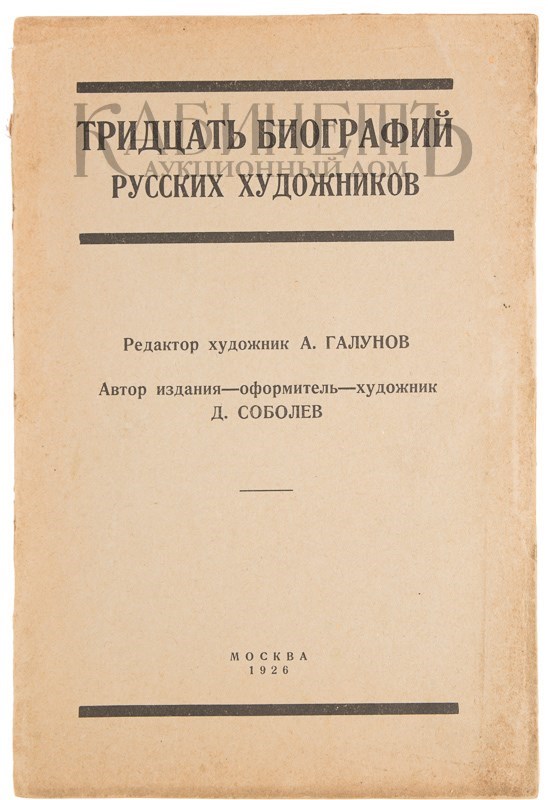 ТРИДЦАТЬ БИОГРАФИЙ
РУССКИХ ХУДОЖНИКОВ

Редактор художник А. ГАЛУНОВ

Автор издания—оформитель—художник
Д. СОБОЛЕВ

МОСКВА
1926

КАБИНЕТЪ
АУКЦИОННЫЙ ДОМ